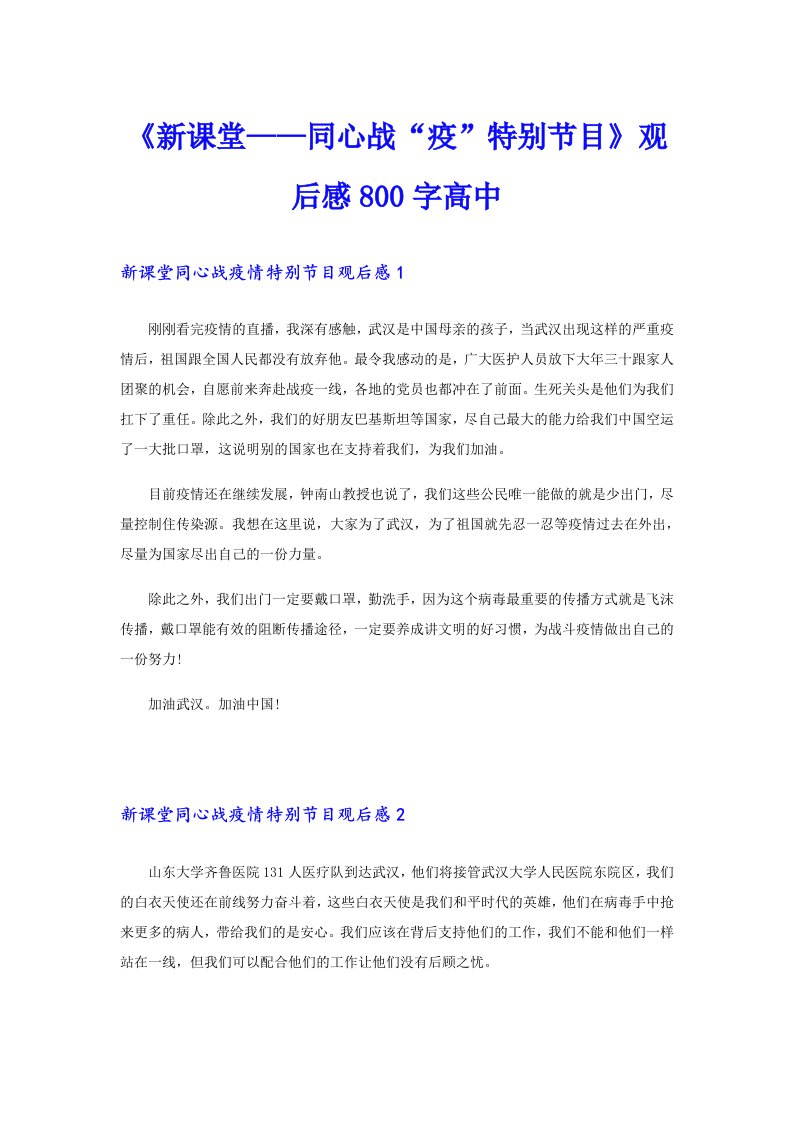 《新课堂——同心战“疫”特别节目》观后感800字高中

新课堂同心战疫情特别节目观后感1

刚刚看完疫情的直播，我深有感触，武汉是中国母亲的孩子，当武汉出现这样的严重疫情后，祖国跟全国人民都没有放弃他。最令我感动的是，广大医护人员放下大年三十跟家人团聚的机会，自愿前来奔赴战疫一线，各地的党员也都冲在了前面。生死关头是他们为我们扛下了重任。除此之外，我们的好朋友巴基斯坦等国家，尽自己最大的能力给我们中国空运了一大批口罩，这说明别的国家也在支持着我们，为我们加油。

目前疫情还在继续发展，钟南山教授也说了，我们这些公民唯一能做的就是少出门，尽量控制住传染源。我想在这里说，大家为了武汉，为了祖国就先忍一忍等疫情过去在外出，尽量为国家尽出自己的一份力量。

除此之外，我们出门一定要戴口罩，勤洗手，因为这个病毒最重要的传播方式就是飞沫传播，戴口罩能有效的阻断传播途径，一定要养成讲文明的好习惯，为战斗疫情做出自己的一份努力!

加油武汉。加油中国!

新课堂同心战疫情特别节目观后感2

山东大学齐鲁医院131人医疗队到达武汉，他们将接管武汉大学人民医院东院区，我们的白衣天使还在前线努力奋斗着，这些白衣天使是我们和平时代的英雄，他们在病毒手中抢来更多的病人，带给我们的是安心。我们应该在背后支持他们的工作，我们不能和他们一样站在一线，但我们可以配合他们的工作让他们没有后顾之忧。